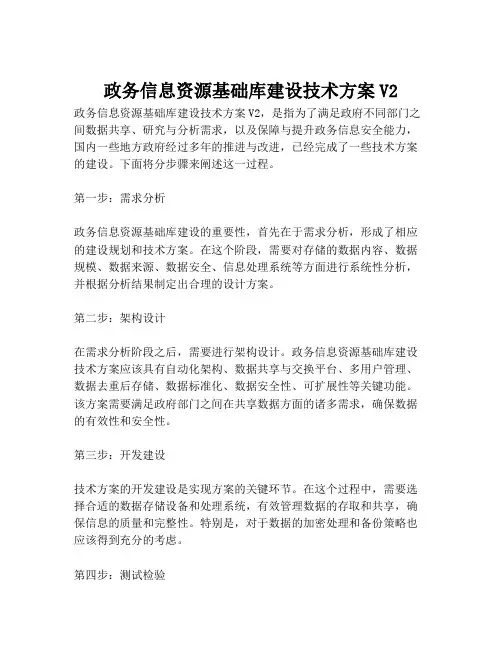 政务信息资源基础库建设技术方案 V2

政务信息资源基础库建设技术方案 V2，是指为了满足政府不同部门之间数据共享、研究与分析需求，以及保障与提升政务信息安全能力，国内一些地方政府经过多年的推进与改进，已经完成了一些技术方案的建设。下面将分步骤来阐述这一过程。

第一步：需求分析

政务信息资源基础库建设的重要性，首先在于需求分析，形成了相应的建设规划和技术方案。在这个阶段，需要对存储的数据内容、数据规模、数据来源、数据安全、信息处理系统等方面进行系统性分析，并根据分析结果制定出合理的设计方案。

第二步：架构设计

在需求分析阶段之后，需要进行架构设计。政务信息资源基础库建设技术方案应该具有自动化架构、数据共享与交换平台、多用户管理、数据去重后存储、数据标准化、数据安全性、可扩展性等关键功能。该方案需要满足政府部门之间在共享数据方面的诸多需求，确保数据的有效性和安全性。

第三步：开发建设

技术方案的开发建设是实现方案的关键环节。在这个过程中，需要选择合适的数据存储设备和处理系统，有效管理数据的存取和共享，确保信息的质量和完整性。特别是，对于数据的加密处理和备份策略也应该得到充分的考虑。

第四步：测试检验